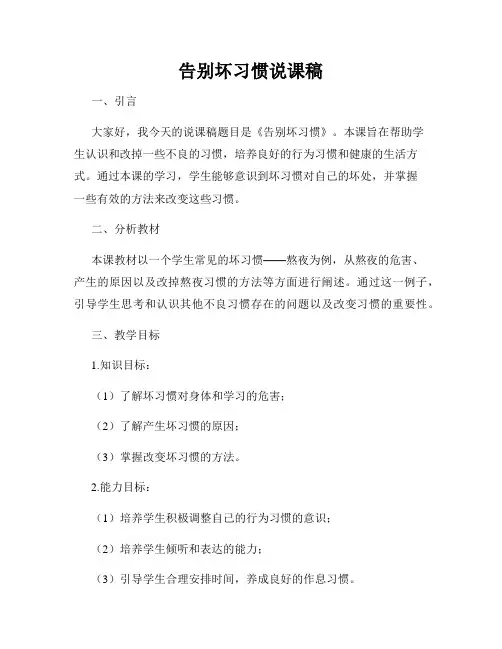 告别坏习惯说课稿

一、引言

大家好，我今天的说课稿题目是《告别坏习惯》。本课旨在帮助学生认识和改掉一些不良的习惯，培养良好的行为习惯和健康的生活方式。通过本课的学习，学生能够意识到坏习惯对自己的坏处，并掌握一些有效的方法来改变这些习惯。

二、分析教材

本课教材以一个学生常见的坏习惯——熬夜为例，从熬夜的危害、产生的原因以及改掉熬夜习惯的方法等方面进行阐述。通过这一例子，引导学生思考和认识其他不良习惯存在的问题以及改变习惯的重要性。

三、教学目标

1.知识目标：

（1）了解坏习惯对身体和学习的危害；

（2）了解产生坏习惯的原因；

（3）掌握改变坏习惯的方法。

2.能力目标：

（1）培养学生积极调整自己的行为习惯的意识；

（2）培养学生倾听和表达的能力；

（3）引导学生合理安排时间，养成良好的作息习惯。